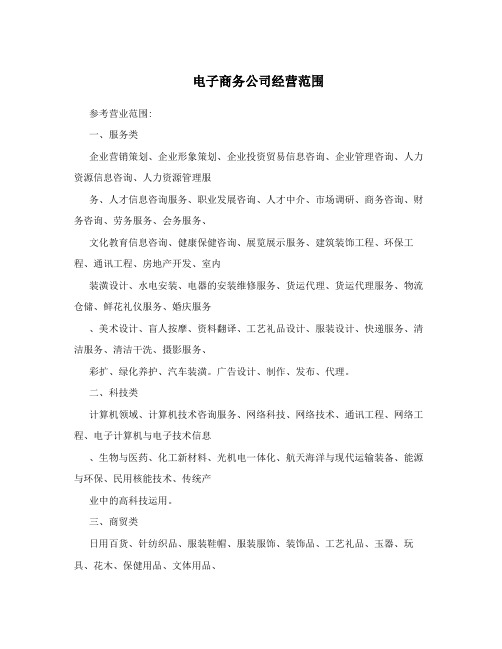 电子商务公司经营范围

参考营业范围:

一、服务类

企业营销策划、企业形象策划、企业投资贸易信息咨询、企业管理咨询、人力资源信息咨询、人力资源管理服

务、人才信息咨询服务、职业发展咨询、人才中介、市场调研、商务咨询、财务咨询、劳务服务、会务服务、

文化教育信息咨询、健康保健咨询、展览展示服务、建筑装饰工程、环保工程、通讯工程、房地产开发、室内

装潢设计、水电安装、电器的安装维修服务、货运代理、货运代理服务、物流仓储、鲜花礼仪服务、婚庆服务

、美术设计、盲人按摩、资料翻译、工艺礼品设计、服装设计、快递服务、清洁服务、清洁干洗、摄影服务、

彩扩、绿化养护、汽车装潢。广告设计、制作、发布、代理。

二、科技类

计算机领域、计算机技术咨询服务、网络科技、网络技术、通讯工程、网络工程、电子计算机与电子技术信息

、生物与医药、化工新材料、光机电一体化、航天海洋与现代运输装备、能源与环保、民用核能技术、传统产

业中的高科技运用。

三、商贸类

日用百货、针纺织品、服装鞋帽、服装服饰、装饰品、工艺礼品、玉器、玩具、花木、保健用品、文体用品、